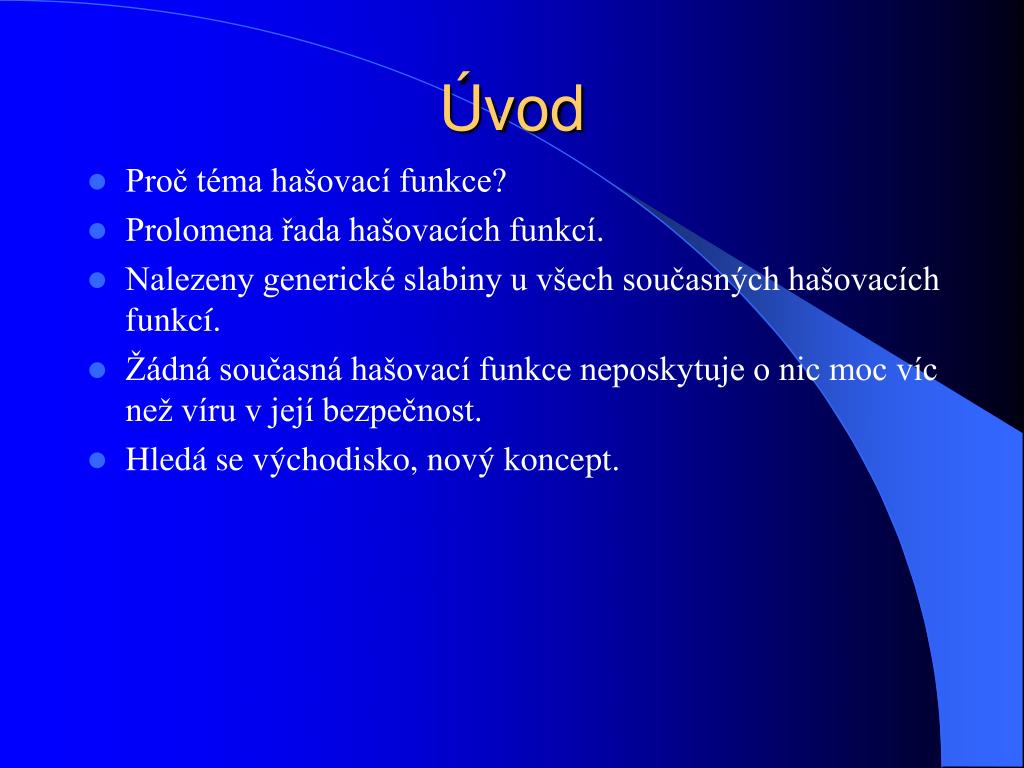 Úvod

- Proč téma hašovací funkce?
- Prolomena řada hašovacích funkcí.
- Nalezeny generické slabiny u všech současných hašovacích funkcí.
- Žádná současná hašovací funkce neposkytuje o nic moc víc než víru v její bezpečnost.
- Hledá se východisko, nový koncept.